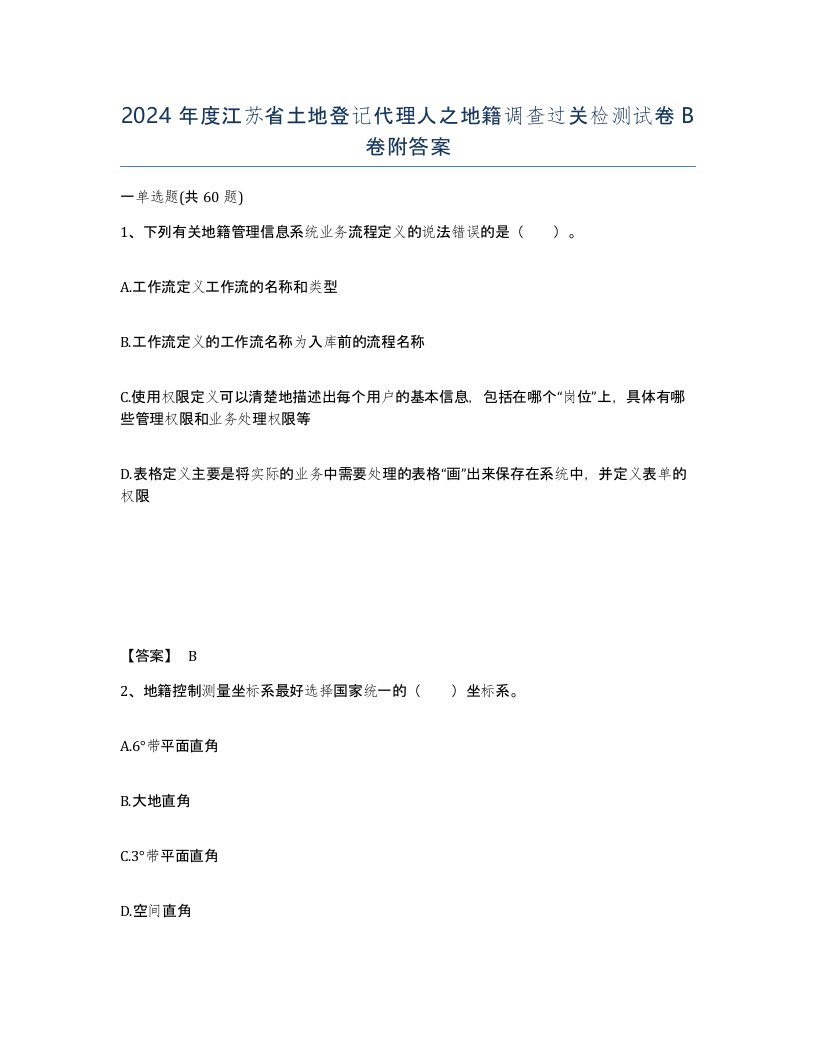 2024 年度江苏省土地登记代理人之地籍调查过关检测试卷 B 卷附答案

一单选题(共 60 题)

1、下列有关地籍管理信息系统业务流程定义的说法错误的是（ ）。

A.工作流定义工作流的名称和类型

B.工作流定义的工作流名称为入库前的流程名称

C.使用权限定义可以清楚地描述出每个用户的基本信息，包括在哪个“岗位”上，具体有哪些管理权限和业务处理权限等

D.表格定义主要是将实际的业务中需要处理的表格“画”出来保存在系统中，并定义表单的权限

【答案】 B

2、地籍控制测量坐标系最好选择国家统一的（ ）坐标系。

A.6°带平面直角

B.大地直角

C.3°带平面直角

D.空间直角